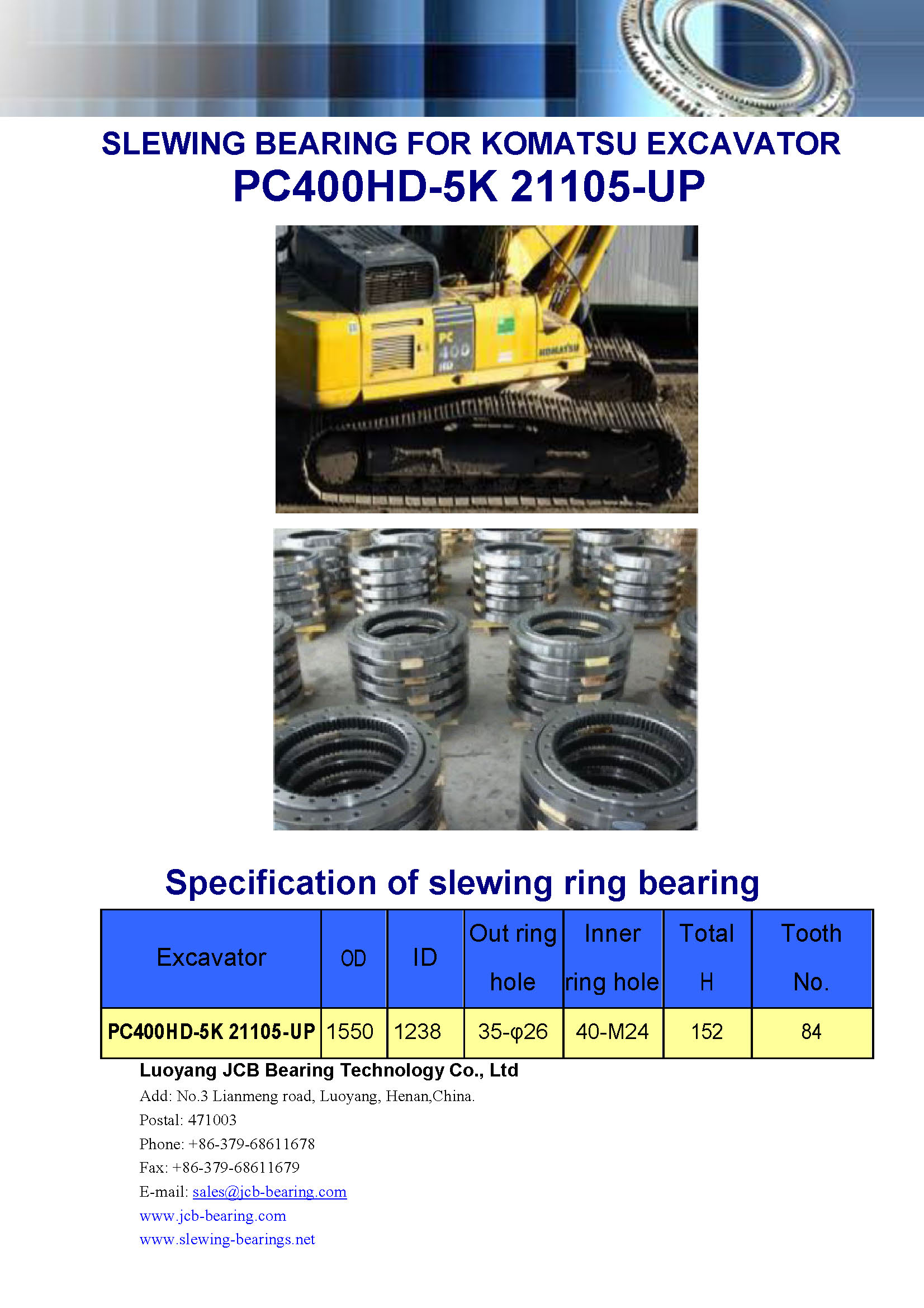 SLEWING BEARING FOR KOMATSU EXCAVATOR
PC400HD-5K 21105-UP

PC 400 HD

KOMATSU

Specification of slewing ring bearing

| Excavator | OD | ID | Out ring hole | Inner ring hole | Total H | Tooth No. |
|---|---|---|---|---|---|---|
| PC400HD-5K 21105-UP | 1550 | 1238 | 35-φ26 | 40-M24 | 152 | 84 |

Luoyang JCB Bearing Technology Co., Ltd
Add: No.3 Lianmeng road, Luoyang, Henan,China.
Postal: 471003
Phone: +86-379-68611678
Fax: +86-379-68611679
E-mail: sales@jcb-bearing.com
www.jcb-bearing.com
www.slewing-bearings.net